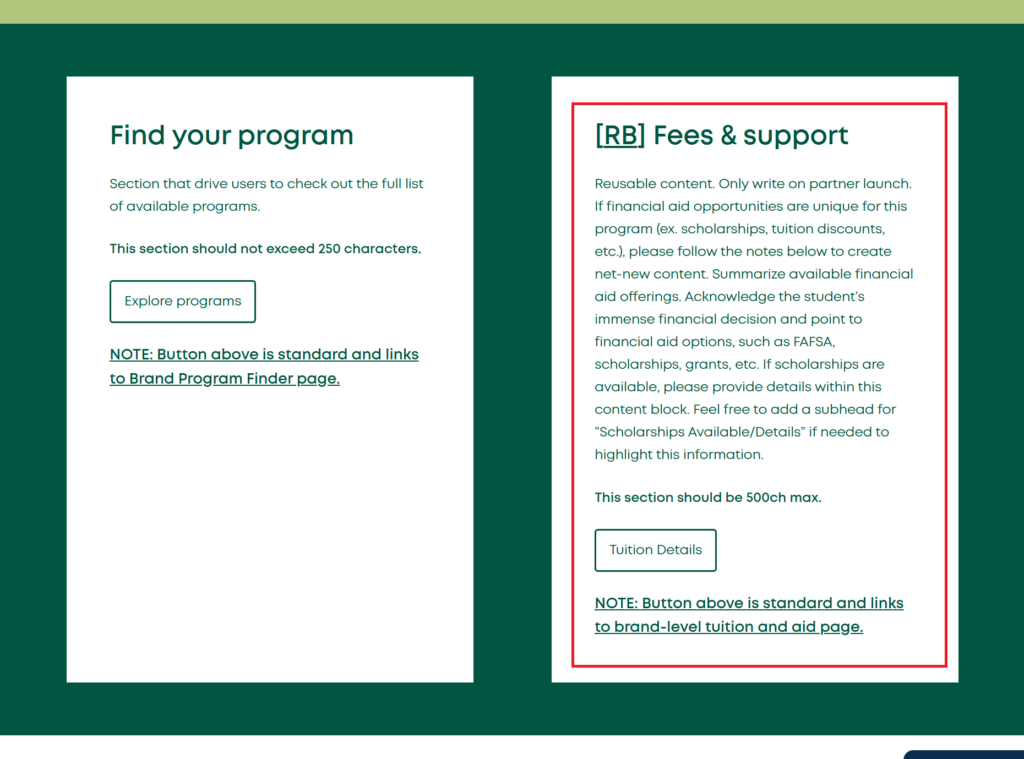 Find your program

Section that drive users to check out the full list of available programs.

This section should not exceed 250 characters.

Explore programs

NOTE: Button above is standard and links to Brand Program Finder page.

[RB] Fees & support

Reusable content. Only write on partner launch. If financial aid opportunities are unique for this program (ex. scholarships, tuition discounts, etc.), please follow the notes below to create net-new content. Summarize available financial aid offerings. Acknowledge the student's immense financial decision and point to financial aid options, such as FAFSA, scholarships, grants, etc. If scholarships are available, please provide details within this content block. Feel free to add a subhead for "Scholarships Available/Details" if needed to highlight this information.

This section should be 500ch max.

Tuition Details

NOTE: Button above is standard and links to brand-level tuition and aid page.